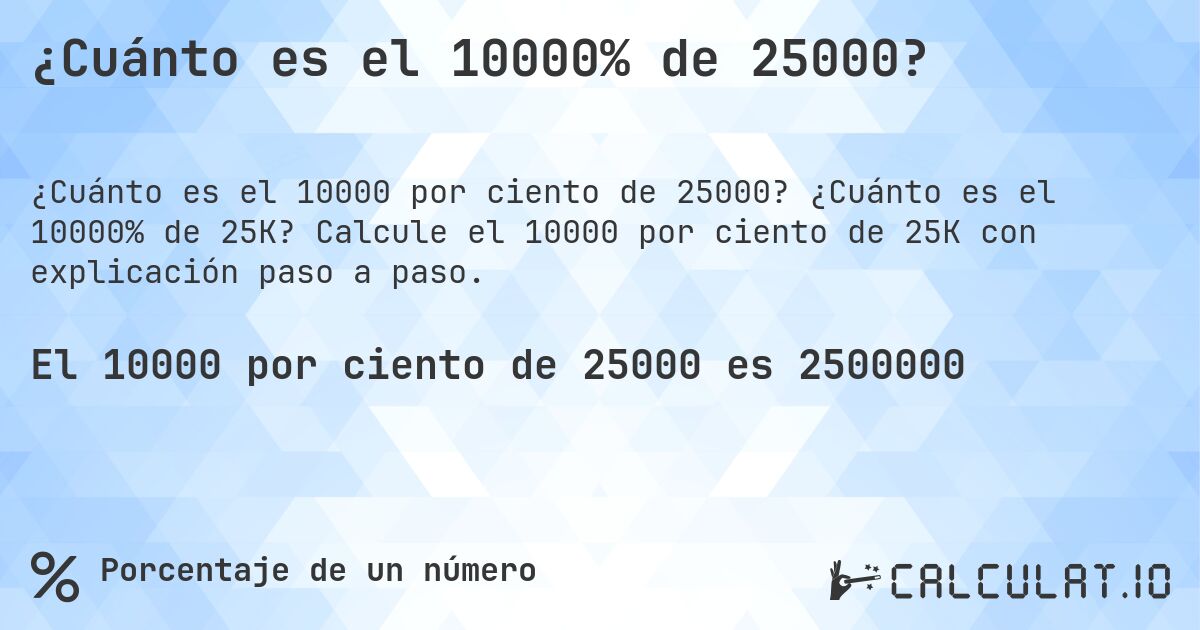 ¿Cuánto es el 10000% de 25000?

¿Cuánto es el 10000 por ciento de 25000? ¿Cuánto es el 10000% de 25K? Calcule el 10000 por ciento de 25K con explicación paso a paso.

El 10000 por ciento de 25000 es 2500000

% Porcentaje de un número

CALCULAT.IO